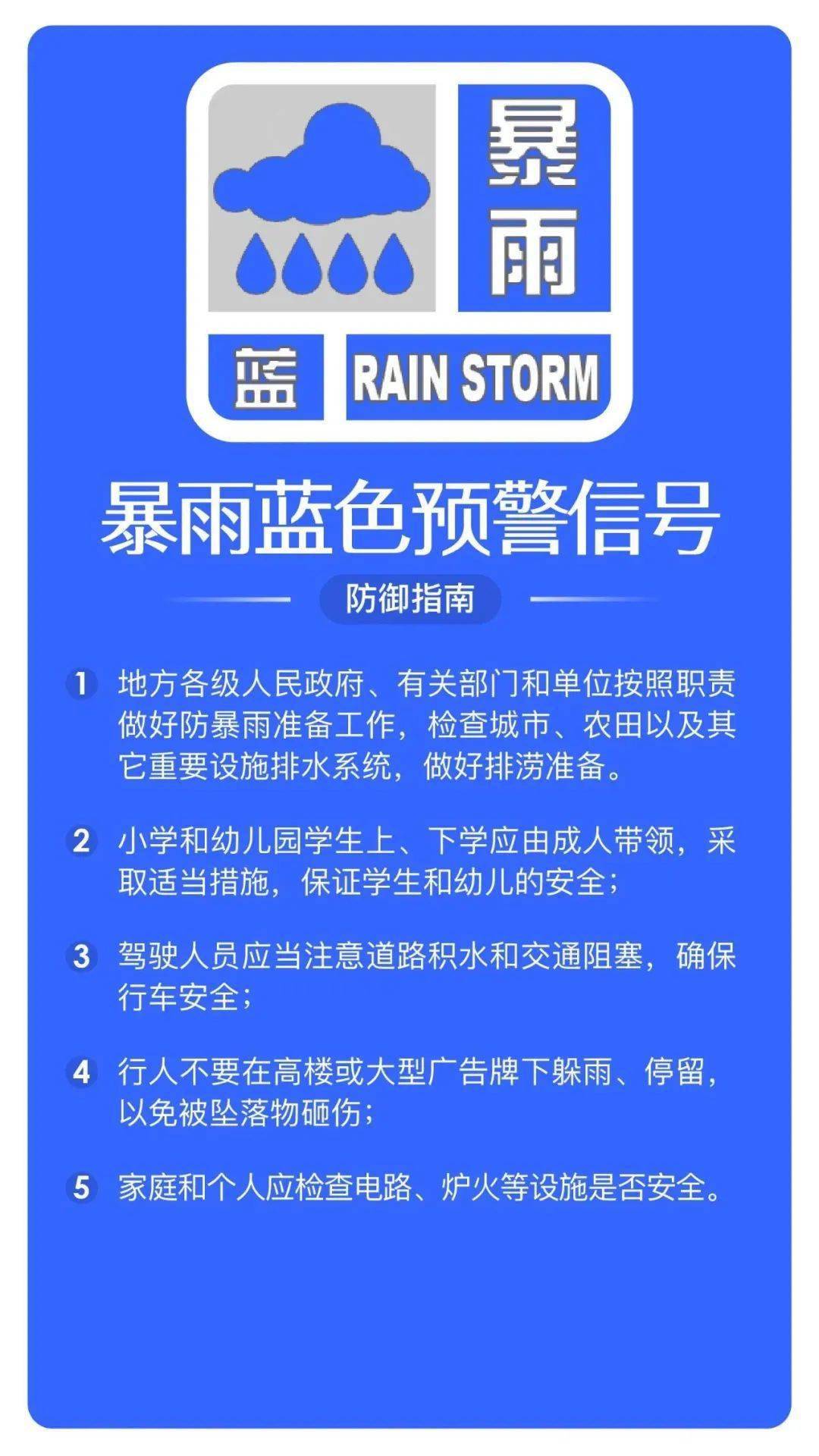 暴雨

蓝 RAIN STORM

暴雨蓝色预警信号

防御指南

1 地方各级人民政府、有关部门和单位按照职责做好防暴雨准备工作，检查城市、农田以及其它重要设施排水系统，做好排涝准备。

2 小学和幼儿园学生上、下学应由成人带领，采取适当措施，保证学生和幼儿的安全；

3 驾驶人员应当注意道路积水和交通阻塞，确保行车安全；

4 行人不要在高楼或大型广告牌下躲雨、停留，以免被坠落物砸伤；

5 家庭和个人应检查电路、炉火等设施是否安全。